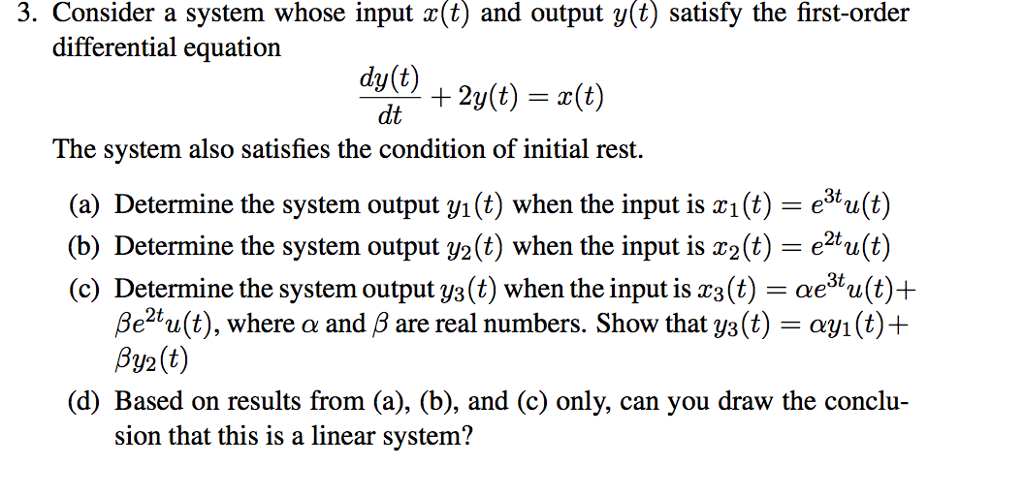 3. Consider a system whose input $x(t)$ and output $y(t)$ satisfy the first-order differential equation

$$\frac{dy(t)}{dt} + 2y(t) = x(t)$$

The system also satisfies the condition of initial rest.

(a) Determine the system output $y_1(t)$ when the input is $x_1(t) = e^{3t}u(t)$

(b) Determine the system output $y_2(t)$ when the input is $x_2(t) = e^{2t}u(t)$

(c) Determine the system output $y_3(t)$ when the input is $x_3(t) = \alpha e^{3t}u(t) + \beta e^{2t}u(t)$, where $\alpha$ and $\beta$ are real numbers. Show that $y_3(t) = \alpha y_1(t) + \beta y_2(t)$

(d) Based on results from (a), (b), and (c) only, can you draw the conclusion that this is a linear system?